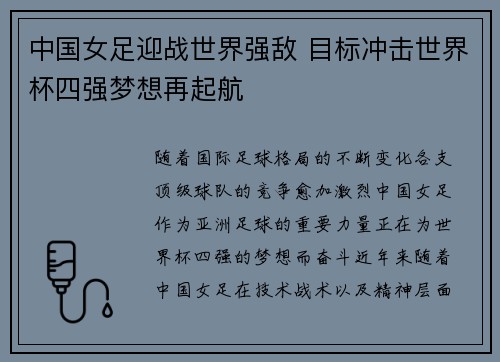 中国女足迎战世界强敌 目标冲击世界杯四强梦想再起航

随着国际足球格局的不断变化各支顶级球队的竞争愈加激烈中国女足作为亚洲足球的重要力量正在为世界杯四强的梦想而奋斗近年来随着中国女足在技术战术以及精神层面